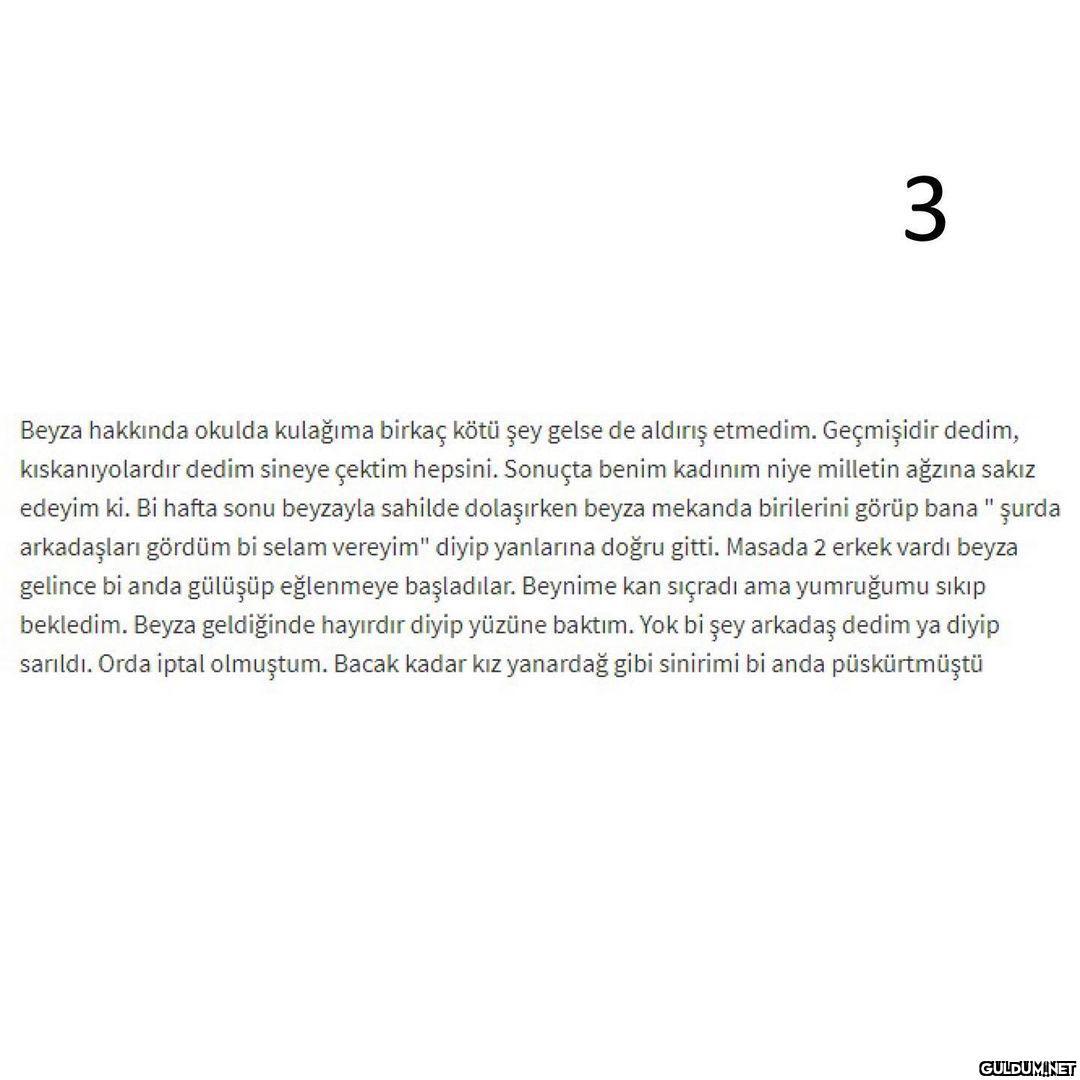 3

Beyza hakkında okulda kulağıma birkaç kötü şey gelse de aldırış etmedim. Geçmişidir dedim, kıskanıyolardır dedim sineye çektim hepsini. Sonuçta benim kadınım niye milletin ağzına sakız edeyim ki. Bi hafta sonu beyzayla sahilde dolaşırken beyza mekanda birilerini görüp bana " şurda arkadaşları gördüm bi selam vereyim" diyip yanlarına doğru gitti. Masada 2 erkek vardı beyza gelince bi anda gülüşüp eğlenmeye başladılar. Beynime kan sıçradı ama yumruğumu sıkıp bekledim. Beyza geldiğinde hayırdır diyip yüzüne baktım. Yok bi şey arkadaş dedim ya diyip sarıldı. Orda iptal olmuştum. Bacak kadar kız yanardağ gibi sinirimi bi anda püskürtmüştü

GULDUM.NET